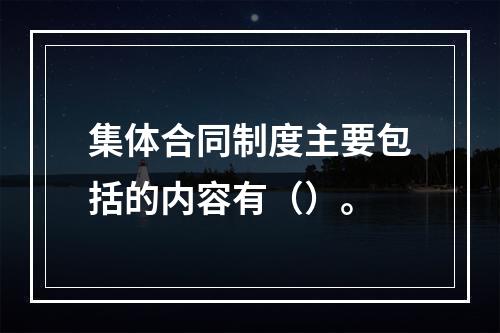 集体合同制度主要包括的内容有（）。